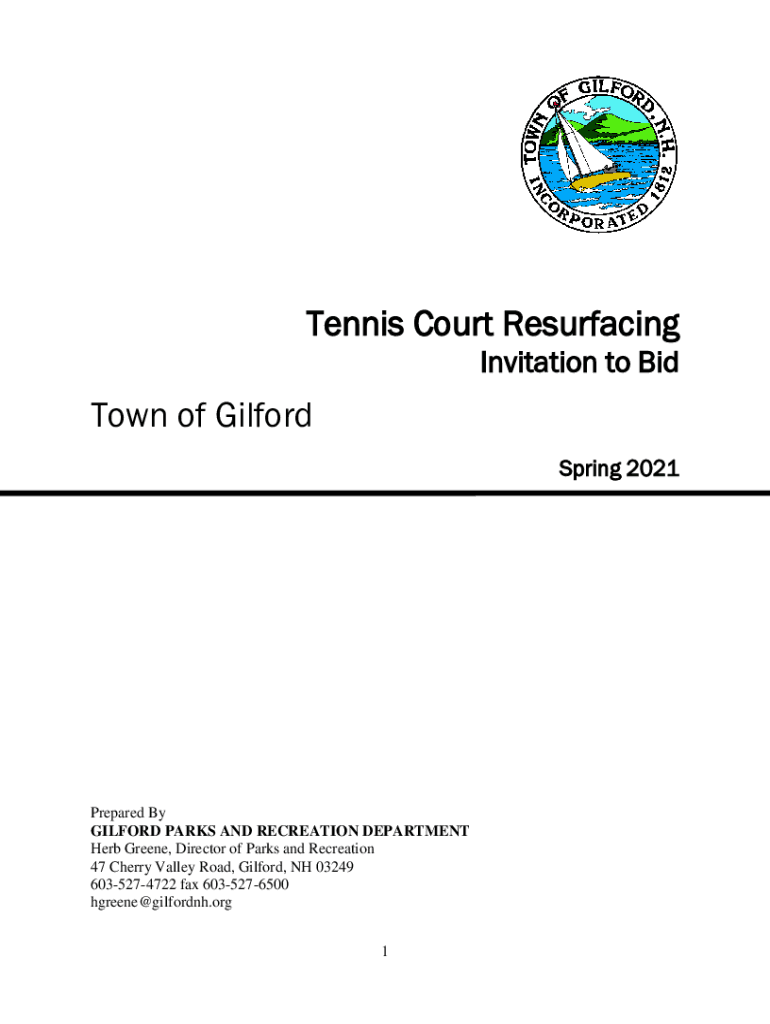 TOWN OF GILFORD, N.H.
INCORPORATED 1812

Tennis Court Resurfacing

Invitation to Bid

Town of Gilford

Spring 2021

Prepared By
GILFORD PARKS AND RECREATION DEPARTMENT
Herb Greene, Director of Parks and Recreation
47 Cherry Valley Road, Gilford, NH 03249
603-527-4722 fax 603-527-6500
hgreene@gilfordnh.org

1